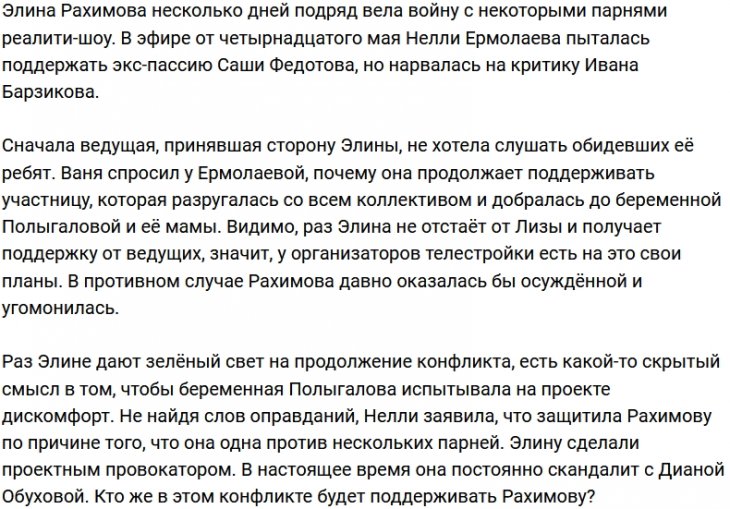 Элина Рахимова несколько дней подряд вела войну с некоторыми парнями реалити-шоу. В эфире от четырнадцатого мая Нелли Ермолаева пыталась поддержать экс-пассию Саши Федотова, но нарвалась на критику Ивана Барзикова.

Сначала ведущая, принявшая сторону Элины, не хотела слушать обидевших её ребят. Ваня спросил у Ермолаевой, почему она продолжает поддерживать участницу, которая разругалась со всем коллективом и добралась до беременной Полыгаловой и её мамы. Видимо, раз Элина не отстаёт от Лизы и получает поддержку от ведущих, значит, у организаторов телестройки есть на это свои планы. В противном случае Рахимова давно оказалась бы осуждённой и угомонилась.

Раз Элине дают зелёный свет на продолжение конфликта, есть какой-то скрытый смысл в том, чтобы беременная Полыгалова испытывала на проекте дискомфорт. Не найдя слов оправданий, Нелли заявила, что защитила Рахимову по причине того, что она одна против нескольких парней. Элину сделали проектным провокатором. В настоящее время она постоянно скандалит с Дианой Обуховой. Кто же в этом конфликте будет поддерживать Рахимову?